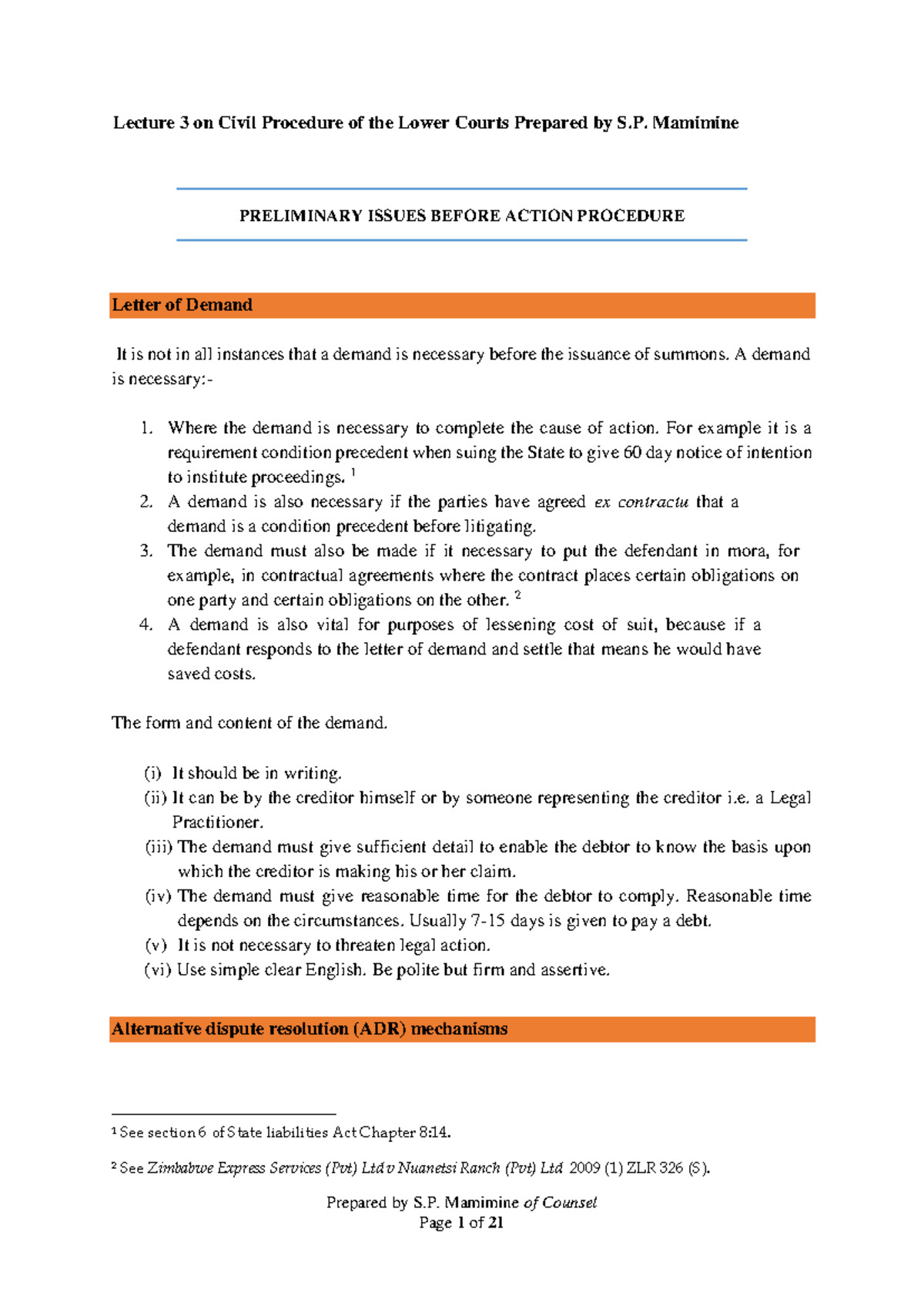 Lecture 3 on Civil Procedure of the Lower Courts Prepared by S.P. Mamimine

PRELIMINARY ISSUES BEFORE ACTION PROCEDURE

Letter of Demand

It is not in all instances that a demand is necessary before the issuance of summons. A demand is necessary:-

1. Where the demand is necessary to complete the cause of action. For example it is a requirement condition precedent when suing the State to give 60 day notice of intention to institute proceedings. $^{1}$
2. A demand is also necessary if the parties have agreed ex contractu that a demand is a condition precedent before litigating.
3. The demand must also be made if it necessary to put the defendant in mora, for example, in contractual agreements where the contract places certain obligations on one party and certain obligations on the other. $^{2}$
4. A demand is also vital for purposes of lessening cost of suit, because if a defendant responds to the letter of demand and settle that means he would have saved costs.

The form and content of the demand.

(i) It should be in writing.
(ii) It can be by the creditor himself or by someone representing the creditor i.e. a Legal Practitioner.
(iii) The demand must give sufficient detail to enable the debtor to know the basis upon which the creditor is making his or her claim.
(iv) The demand must give reasonable time for the debtor to comply. Reasonable time depends on the circumstances. Usually 7-15 days is given to pay a debt.
(v) It is not necessary to threaten legal action.
(vi) Use simple clear English. Be polite but firm and assertive.

Alternative dispute resolution (ADR) mechanisms

$^{1}$ See section 6 of State liabilities Act Chapter 8:14.

$^{2}$ See Zimbabwe Express Services (Pvt) Ltd v Nuanetsi Ranch (Pvt) Ltd 2009 (1) ZLR 326 (S).

Prepared by S.P. Mamimine of Counsel
Page 1 of 21